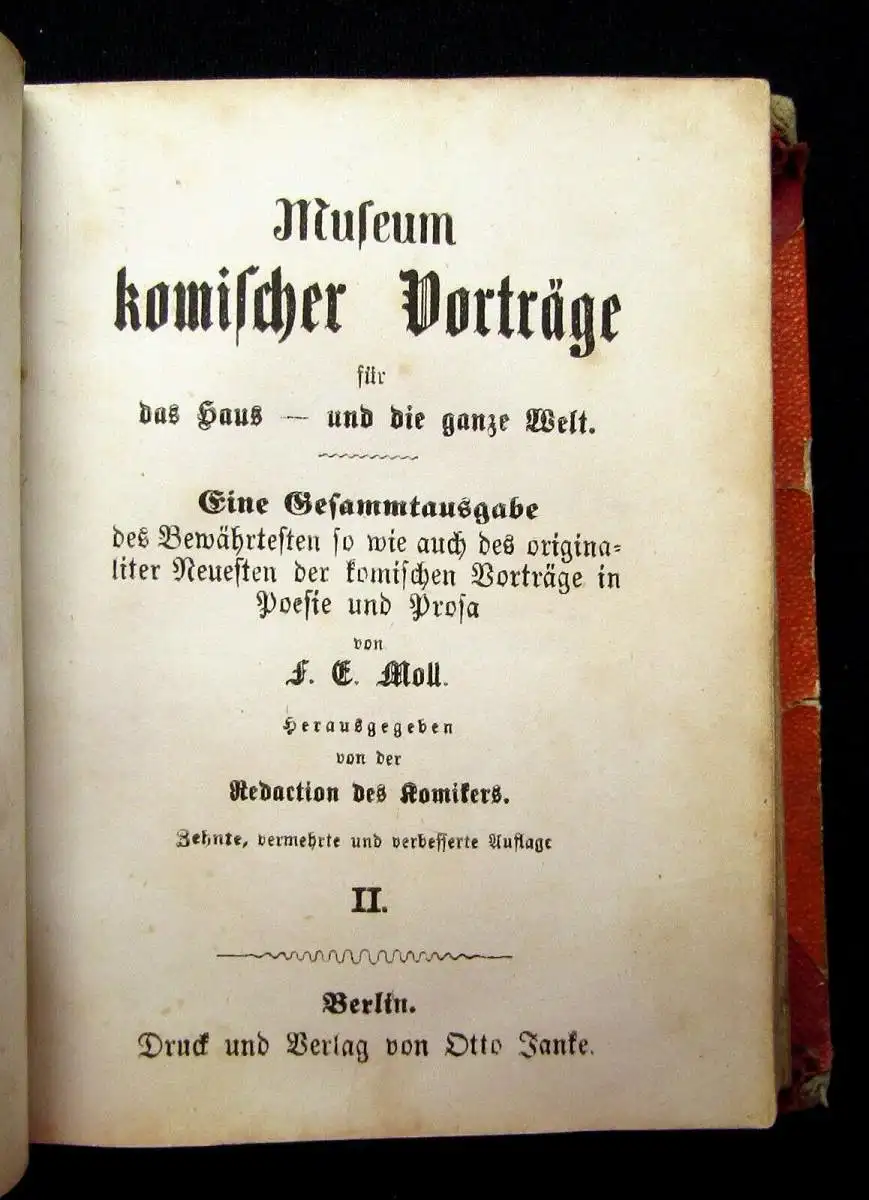 Museum
komischer Vorträge
für
das Haus — und die ganze Welt.

Eine Gesammtausgabe
des Bewährtesten so wie auch des originaliter Neuesten der komischen Vorträge in Poesie und Prosa
von
F. E. Moll.

Herausgegeben
von der
Redaction des Komikers.

Zehnte, vermehrte und verbesserte Auflage

II.

Berlin.
Druck und Verlag von Otto Janke.